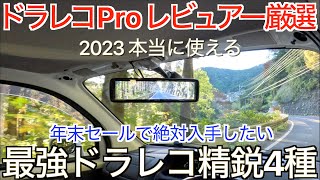 ドラレコPro レビュアー厳選

2023 本当に使える

年末セールで絶対入手したい

最強ドラレコ精鋭4種